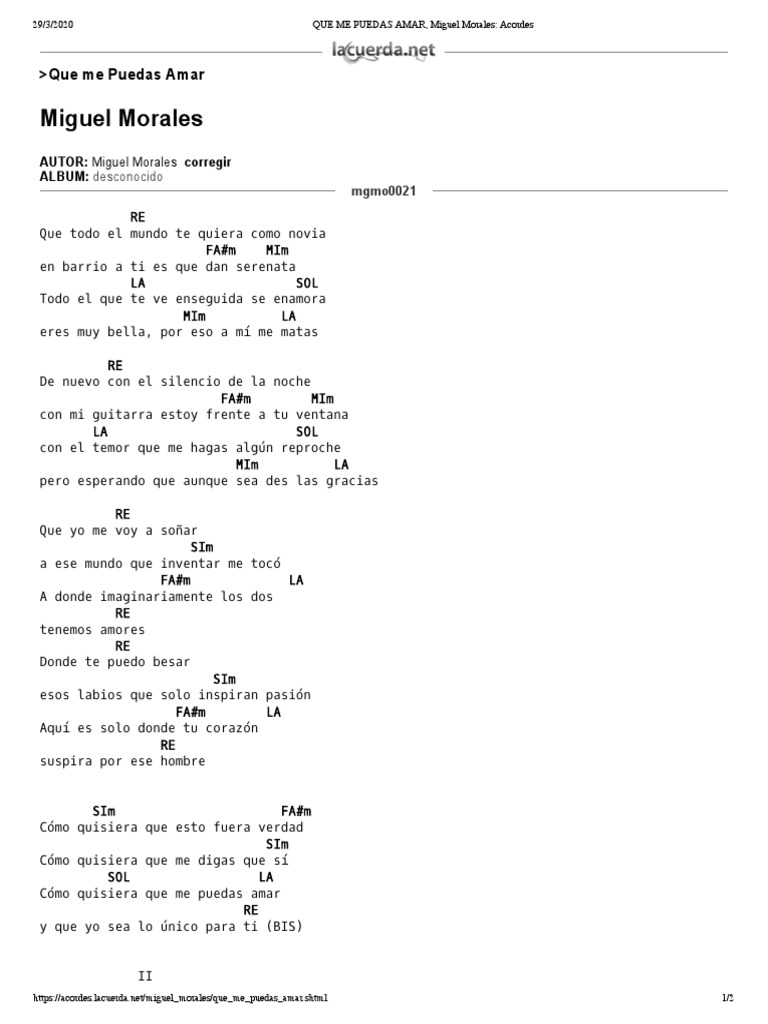 29/3/2020 QUE ME PUEDAS AMAR, Miguel Morales: Acordes

lacuerda.net

>Que me Puedas Amar

Miguel Morales

AUTOR: Miguel Morales corregir
ALBUM: desconocido

mgmo0021

RE
Que todo el mundo te quiera como novia
FA#m MIm
en barrio a ti es que dan serenata
LA SOL
Todo el que te ve enseguida se enamora
MIm LA
eres muy bella, por eso a mí me matas

RE
De nuevo con el silencio de la noche
FA#m MIm
con mi guitarra estoy frente a tu ventana
LA SOL
con el temor que me hagas algún reproche
MIm LA
pero esperando que aunque sea des las gracias

RE
Que yo me voy a soñar
SIm
a ese mundo que inventar me tocó
FA#m LA
A donde imaginariamente los dos
RE
tenemos amores
RE
Donde te puedo besar
SIm
esos labios que solo inspiran pasión
FA#m LA
Aquí es solo donde tu corazón
RE
suspira por ese hombre

SIm FA#m
Cómo quisiera que esto fuera verdad
SIm
Cómo quisiera que me digas que sí
SOL LA
Cómo quisiera que me puedas amar
RE
y que yo sea lo único para ti (BIS)

II

https://acordes.lacuerda.net/miguel_morales/que_me_puedas_amar.shtml 1/2